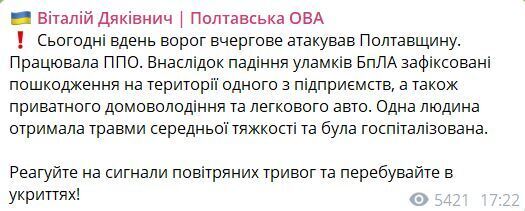 Віталій Дяківнич | Полтавська ОВА

❗ Сьогодні вдень ворог вчергове атакував Полтавщину. Працювала ППО. Внаслідок падіння уламків БпЛА зафіксовані пошкодження на території одного з підприємств, а також приватного домоволодіння та легкового авто. Одна людина отримала травми середньої тяжкості та була госпіталізована.

Реагуйте на сигнали повітряних тривог та перебувайте в укриттях!

5421 17:22